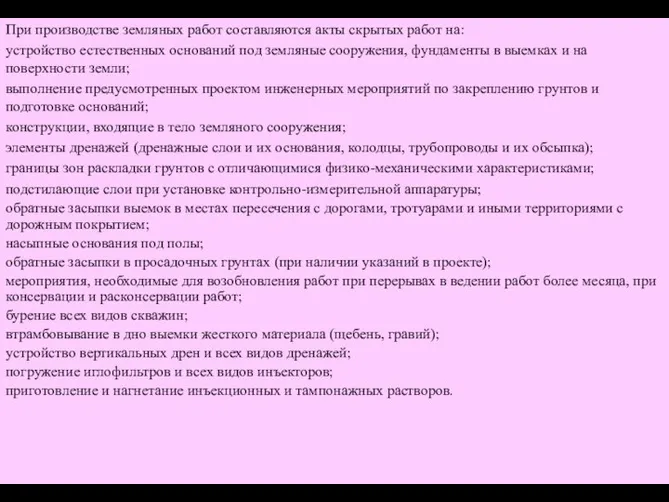 При производстве земляных работ составляются акты скрытых работ на:

устройство естественных оснований под земляные сооружения, фундаменты в выемках и на поверхности земли;

выполнение предусмотренных проектом инженерных мероприятий по закреплению грунтов и подготовке оснований;

конструкции, входящие в тело земляного сооружения;

элементы дренажей (дренажные слои и их основания, колодцы, трубопроводы и их обсыпка);

границы зон раскладки грунтов с отличающимися физико-механическими характеристиками;

подстилающие слои при установке контрольно-измерительной аппаратуры;

обратные засыпки выемок в местах пересечения с дорогами, тротуарами и иными территориями с дорожным покрытием;

насыпные основания под полы;

обратные засыпки в просадочных грунтах (при наличии указаний в проекте);

мероприятия, необходимые для возобновления работ при перерывах в ведении работ более месяца, при консервации и расконсервации работ;

бурение всех видов скважин;

втрамбовывание в дно выемки жесткого материала (щебень, гравий);

устройство вертикальных дрен и всех видов дренажей;

погружение иглофильтров и всех видов инъекторов;

приготовление и нагнетание инъекционных и тампонажных растворов.